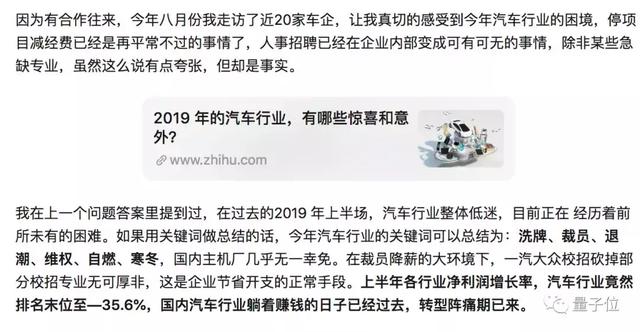 因为有合作往来，今年八月份我走访了近20家车企，让我真切的感受到今年汽车行业的困境，停项目减经费已经是再平常不过的事情了，人事招聘已经在企业内部变成可有可无的事情，除非某些急缺专业，虽然这么说有点夸张，但却是事实。

2019 年的汽车行业，有哪些惊喜和意外？

www.zhihu.com

我在上一个问题答案里提到过，在过去的2019 年上半场，汽车行业整体低迷，目前正在 经历着前所未有的困难。如果用关键词做总结的话，今年汽车行业的关键词可以总结为：洗牌、裁员、退潮、维权、自燃、寒冬，国内主机厂几乎无一幸免。在裁员降薪的大环境下，一汽大众校招砍掉部分校招专业无可厚非，这是企业节省开支的正常手段。上半年各行业净利润增长率，汽车行业竟然排名末位至—35.6%，国内汽车行业躺着赚钱的日子已经过去，转型阵痛期已来。

量子位